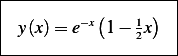 $y(x) = e^{-x}\left(1 - \frac{1}{2}x\right)$